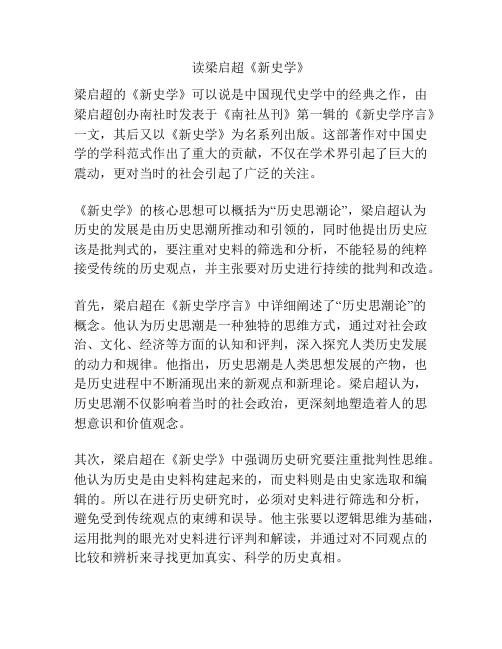 读梁启超《新史学》

梁启超的《新史学》可以说是中国现代史学中的经典之作，由梁启超创办南社时发表于《南社丛刊》第一辑的《新史学序言》一文，其后又以《新史学》为名系列出版。这部著作对中国史学的学科范式作出了重大的贡献，不仅在学术界引起了巨大的震动，更对当时的社会引起了广泛的关注。

《新史学》的核心思想可以概括为“历史思潮论”，梁启超认为历史的发展是由历史思潮所推动和引领的，同时他提出历史应该是批判式的，要注重对史料的筛选和分析，不能轻易的纯粹接受传统的历史观点，并主张要对历史进行持续的批判和改造。

首先，梁启超在《新史学序言》中详细阐述了“历史思潮论”的概念。他认为历史思潮是一种独特的思维方式，通过对社会政治、文化、经济等方面的认知和评判，深入探究人类历史发展的动力和规律。他指出，历史思潮是人类思想发展的产物，也是历史进程中不断涌现出来的新观点和新理论。梁启超认为，历史思潮不仅影响着当时的社会政治，更深刻地塑造着人的思想意识和价值观念。

其次，梁启超在《新史学》中强调历史研究要注重批判性思维。他认为历史是由史料构建起来的，而史料则是由史家选取和编辑的。所以在进行历史研究时，必须对史料进行筛选和分析，避免受到传统观点的束缚和误导。他主张要以逻辑思维为基础，运用批判的眼光对史料进行评判和解读，并通过对不同观点的比较和辨析来寻找更加真实、科学的历史真相。